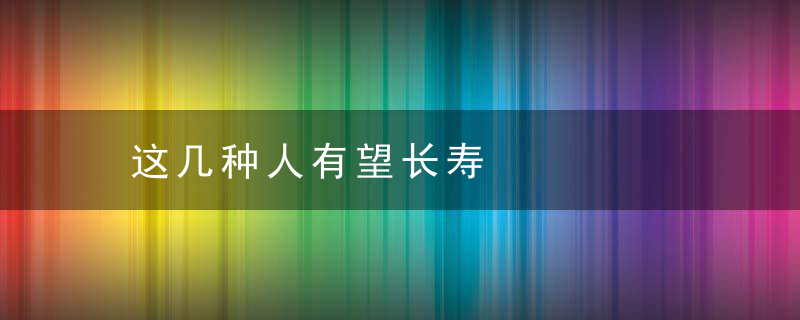 这几种人有望长寿